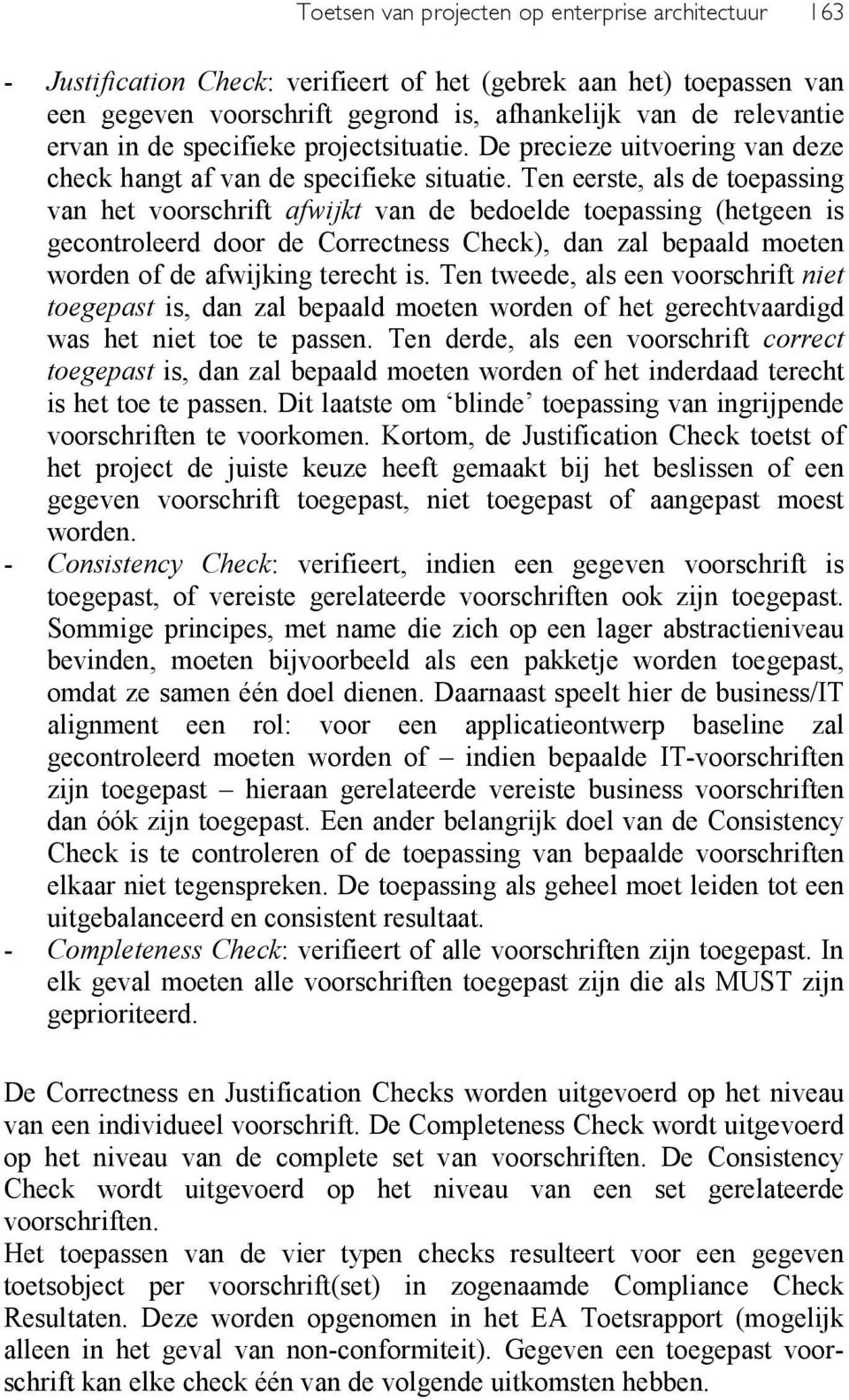 Toetsen van projecten op enterprise architectuur 163

- Justification Check: verifieert of het (gebrek aan het) toepassen van een gegeven voorschrift gegrond is, afhankelijk van de relevantie ervan in de specifieke projectsituatie. De precieze uitvoering van deze check hangt af van de specifieke situatie. Ten eerste, als de toepassing van het voorschrift afwijkt van de bedoelde toepassing (hetgeen is gecontroleerd door de Correctness Check), dan zal bepaald moeten worden of de afwijking terecht is. Ten tweede, als een voorschrift niet toegepast is, dan zal bepaald moeten worden of het gerechtvaardigd was het niet toe te passen. Ten derde, als een voorschrift correct toegepast is, dan zal bepaald moeten worden of het inderdaad terecht is het toe te passen. Dit laatste om ‘blinde’ toepassing van ingrijpende voorschriften te voorkomen. Kortom, de Justification Check toetst of het project de juiste keuze heeft gemaakt bij het beslissen of een gegeven voorschrift toegepast, niet toegepast of aangepast moest worden.
- Consistency Check: verifieert, indien een gegeven voorschrift is toegepast, of vereiste gerelateerde voorschriften ook zijn toegepast. Sommige principes, met name die zich op een lager abstractieniveau bevinden, moeten bijvoorbeeld als een pakketje worden toegepast, omdat ze samen één doel dienen. Daarnaast speelt hier de business/IT alignment een rol: voor een applicatieontwerp baseline zal gecontroleerd moeten worden of – indien bepaalde IT-voorschriften zijn toegepast – hieraan gerelateerde vereiste business voorschriften dan óók zijn toegepast. Een ander belangrijk doel van de Consistency Check is te controleren of de toepassing van bepaalde voorschriften elkaar niet tegenspreken. De toepassing als geheel moet leiden tot een uitgebalanceerd en consistent resultaat.
- Completeness Check: verifieert of alle voorschriften zijn toegepast. In elk geval moeten alle voorschriften toegepast zijn die als MUST zijn geprioriteerd.

De Correctness en Justification Checks worden uitgevoerd op het niveau van een individueel voorschrift. De Completeness Check wordt uitgevoerd op het niveau van de complete set van voorschriften. De Consistency Check wordt uitgevoerd op het niveau van een set gerelateerde voorschriften.
Het toepassen van de vier typen checks resulteert voor een gegeven toetsobject per voorschrift(set) in zogenaamde Compliance Check Resultaten. Deze worden opgenomen in het EA Toetsrapport (mogelijk alleen in het geval van non-conformiteit). Gegeven een toegepast voorschrift kan elke check één van de volgende uitkomsten hebben.